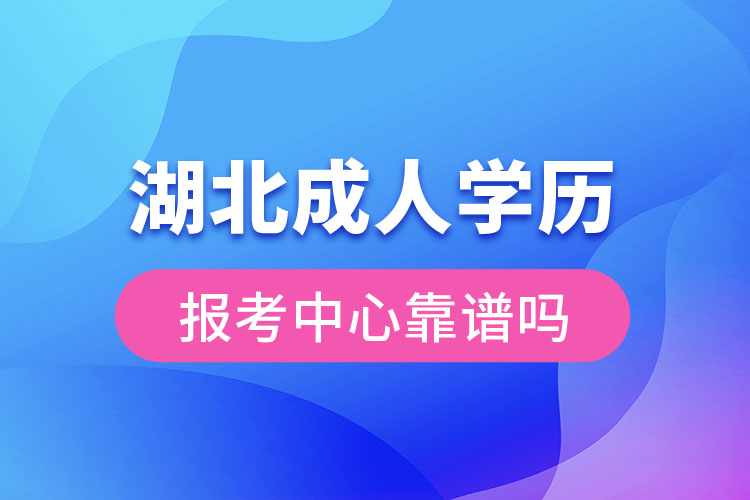 湖北成人学历

报考中心靠谱吗